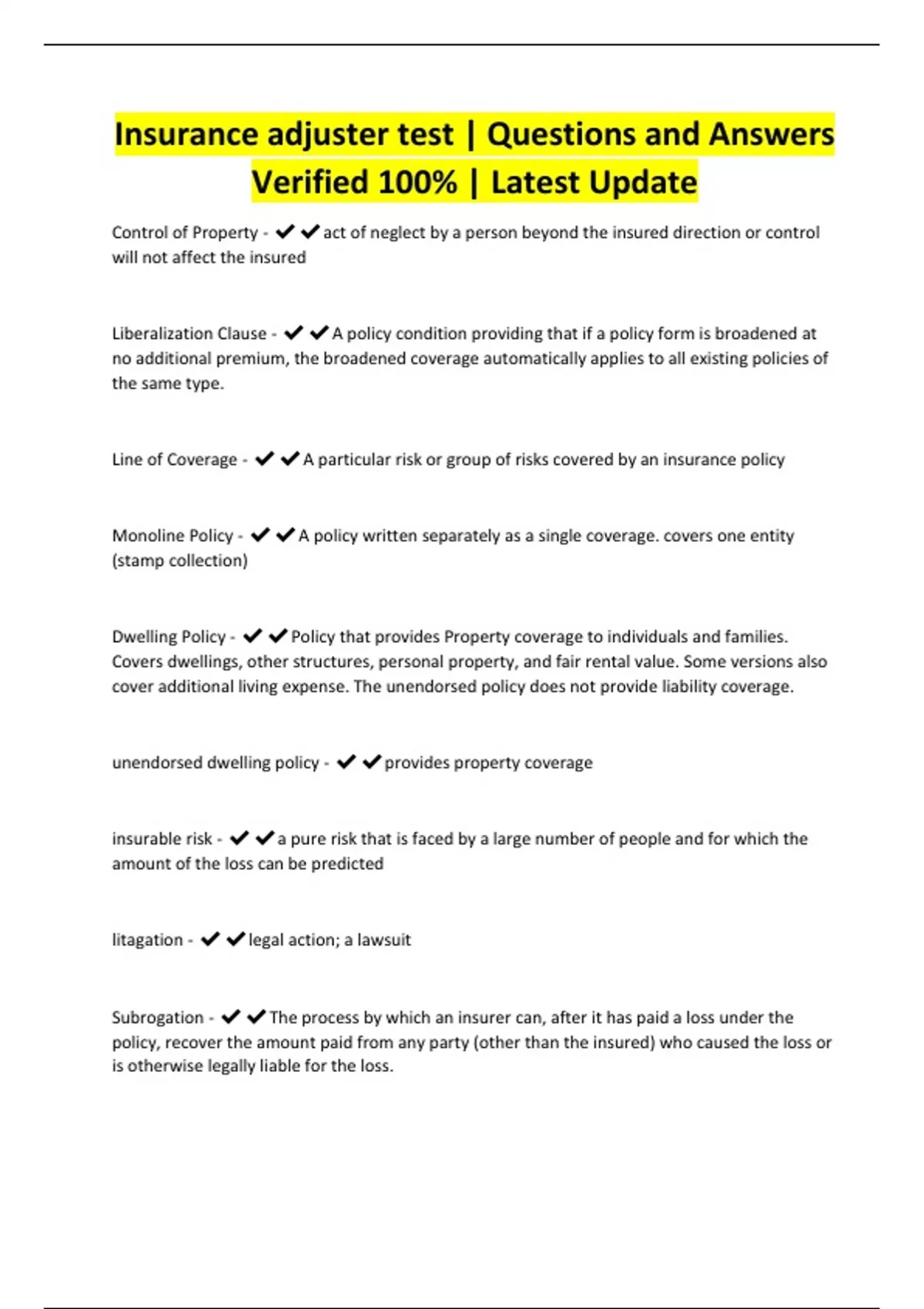 Insurance adjuster test | Questions and Answers Verified 100% | Latest Update

Control of Property - ✔✔act of neglect by a person beyond the insured direction or control will not affect the insured

Liberalization Clause - ✔✔A policy condition providing that if a policy form is broadened at no additional premium, the broadened coverage automatically applies to all existing policies of the same type.

Line of Coverage - ✔✔A particular risk or group of risks covered by an insurance policy

Monoline Policy - ✔✔A policy written separately as a single coverage. covers one entity (stamp collection)

Dwelling Policy - ✔✔Policy that provides Property coverage to individuals and families. Covers dwellings, other structures, personal property, and fair rental value. Some versions also cover additional living expense. The unendorsed policy does not provide liability coverage.

unendorsed dwelling policy - ✔✔provides property coverage

insurable risk - ✔✔a pure risk that is faced by a large number of people and for which the amount of the loss can be predicted

litagation - ✔✔legal action; a lawsuit

Subrogation - ✔✔The process by which an insurer can, after it has paid a loss under the policy, recover the amount paid from any party (other than the insured) who caused the loss or is otherwise legally liable for the loss.